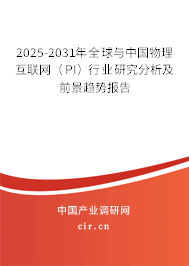 2025-2031年全球与中国物理互联网（PI）行业研究分析及前景趋势报告

中国产业调研网

cir.cn